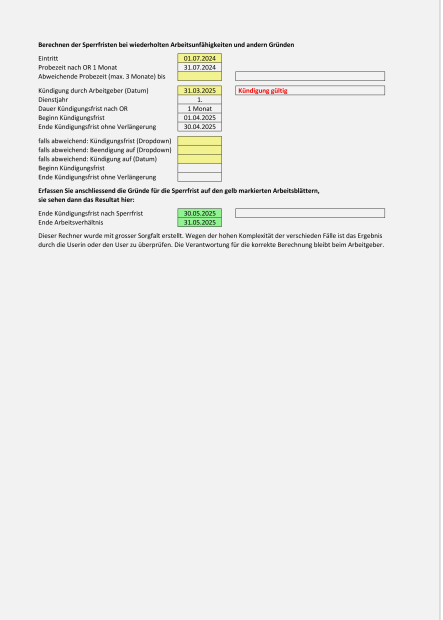 Berechnen der Sperrfristen bei wiederholten Arbeitsunfähigkeiten und andern Gründen

| | | |
|---|---|---|
| Eintritt | 01.07.2024 | |
| Probezeit nach OR 1 Monat | 31.07.2024 | |
| Abweichende Probezeit (max. 3 Monate) bis | | |
| Kündigung durch Arbeitgeber (Datum) | 31.03.2025 | Kündigung gültig |
| Dienstjahr | 1. | |
| Dauer Kündigungsfrist nach OR | 1 Monat | |
| Beginn Kündigungsfrist | 01.04.2025 | |
| Ende Kündigungsfrist ohne Verlängerung | 30.04.2025 | |
| falls abweichend: Kündigungsfrist (Dropdown) | | |
| falls abweichend: Beendigung auf (Dropdown) | | |
| falls abweichend: Kündigung auf (Datum) | | |
| Beginn Kündigungsfrist | | |
| Ende Kündigungsfrist ohne Verlängerung | | |

Erfassen Sie anschliessend die Gründe für die Sperrfrist auf den gelb markierten Arbeitsblättern, sie sehen dann das Resultat hier:

| | | |
|---|---|---|
| Ende Kündigungsfrist nach Sperrfrist | 30.05.2025 | |
| Ende Arbeitsverhältnis | 31.05.2025 | |

Dieser Rechner wurde mit grosser Sorgfalt erstellt. Wegen der hohen Komplexität der verschieden Fälle ist das Ergebnis durch die Userin oder den User zu überprüfen. Die Verantwortung für die korrekte Berechnung bleibt beim Arbeitgeber.